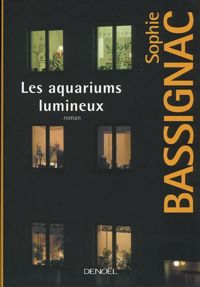 Sophie
BASSIGNAC

Les aquariums lumineux

roman

DENOËL